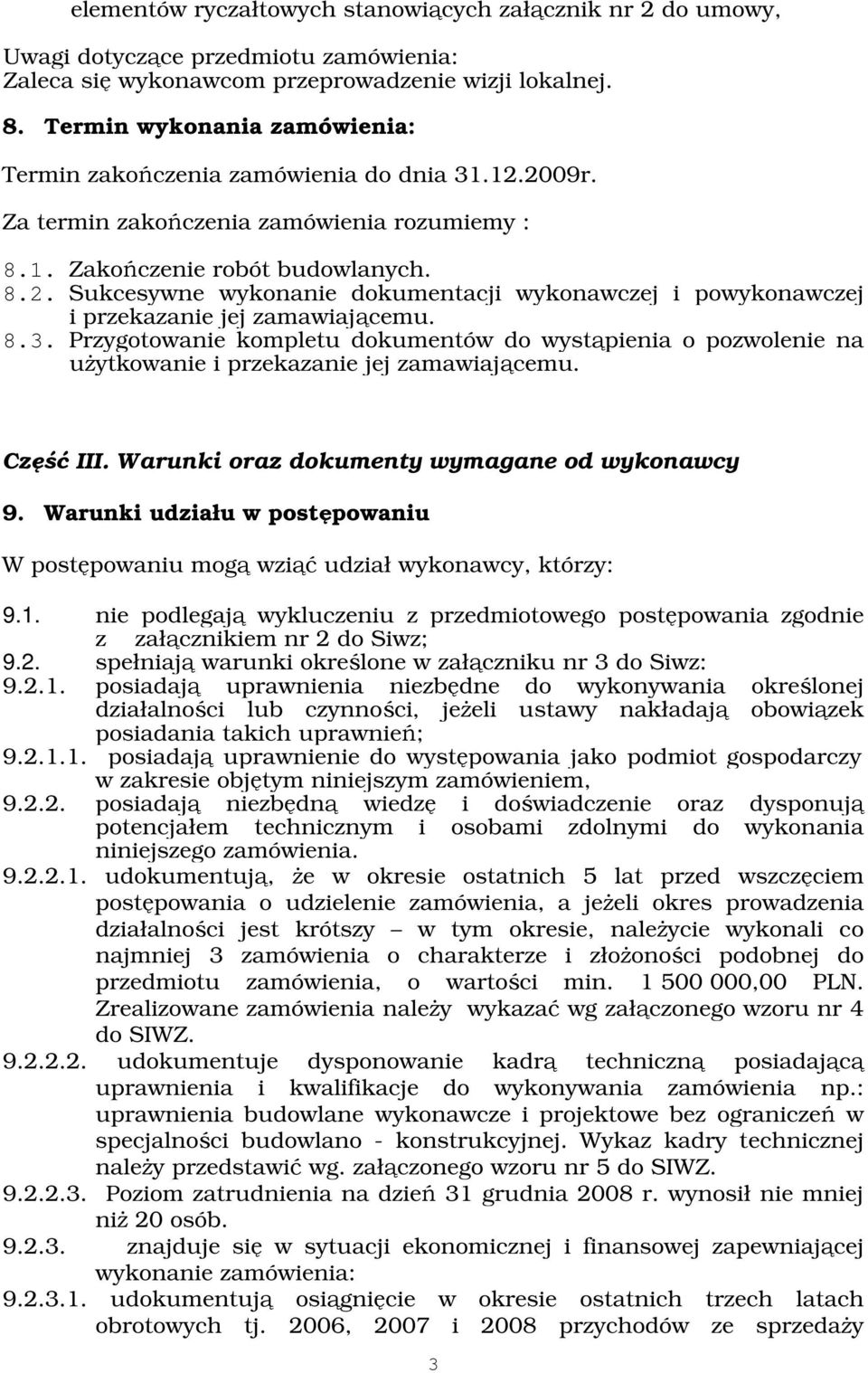 elementów ryczałtowych stanowiących załącznik nr 2 do umowy,

Uwagi dotyczące przedmiotu zamówienia:
Zaleca się wykonawcom przeprowadzenie wizji lokalnej.

8. Termin wykonania zamówienia:

Termin zakończenia zamówienia do dnia 31.12.2009r.

Za termin zakończenia zamówienia rozumiemy :

8.1. Zakończenie robót budowlanych.
8.2. Sukcesywne wykonanie dokumentacji wykonawczej i powykonawczej i przekazanie jej zamawiającemu.
8.3. Przygotowanie kompletu dokumentów do wystąpienia o pozwolenie na użytkowanie i przekazanie jej zamawiającemu.

Część III. Warunki oraz dokumenty wymagane od wykonawcy

9. Warunki udziału w postępowaniu

W postępowaniu mogą wziąć udział wykonawcy, którzy:

9.1. nie podlegają wykluczeniu z przedmiotowego postępowania zgodnie z załącznikiem nr 2 do Siwz;
9.2. spełniają warunki określone w załączniku nr 3 do Siwz:
9.2.1. posiadają uprawnienia niezbędne do wykonywania określonej działalności lub czynności, jeżeli ustawy nakładają obowiązek posiadania takich uprawnień;
9.2.1.1. posiadają uprawnienie do występowania jako podmiot gospodarczy w zakresie objętym niniejszym zamówieniem,
9.2.2. posiadają niezbędną wiedzę i doświadczenie oraz dysponują potencjałem technicznym i osobami zdolnymi do wykonania niniejszego zamówienia.
9.2.2.1. udokumentują, że w okresie ostatnich 5 lat przed wszczęciem postępowania o udzielenie zamówienia, a jeżeli okres prowadzenia działalności jest krótszy – w tym okresie, należycie wykonali co najmniej 3 zamówienia o charakterze i złożoności podobnej do przedmiotu zamówienia, o wartości min. 1 500 000,00 PLN. Zrealizowane zamówienia należy wykazać wg załączonego wzoru nr 4 do SIWZ.
9.2.2.2. udokumentuje dysponowanie kadrą techniczną posiadającą uprawnienia i kwalifikacje do wykonywania zamówienia np.: uprawnienia budowlane wykonawcze i projektowe bez ograniczeń w specjalności budowlano - konstrukcyjnej. Wykaz kadry technicznej należy przedstawić wg. załączonego wzoru nr 5 do SIWZ.
9.2.2.3. Poziom zatrudnienia na dzień 31 grudnia 2008 r. wynosił nie mniej niż 20 osób.
9.2.3. znajduje się w sytuacji ekonomicznej i finansowej zapewniającej wykonanie zamówienia:
9.2.3.1. udokumentują osiągnięcie w okresie ostatnich trzech latach obrotowych tj. 2006, 2007 i 2008 przychodów ze sprzedaży

3